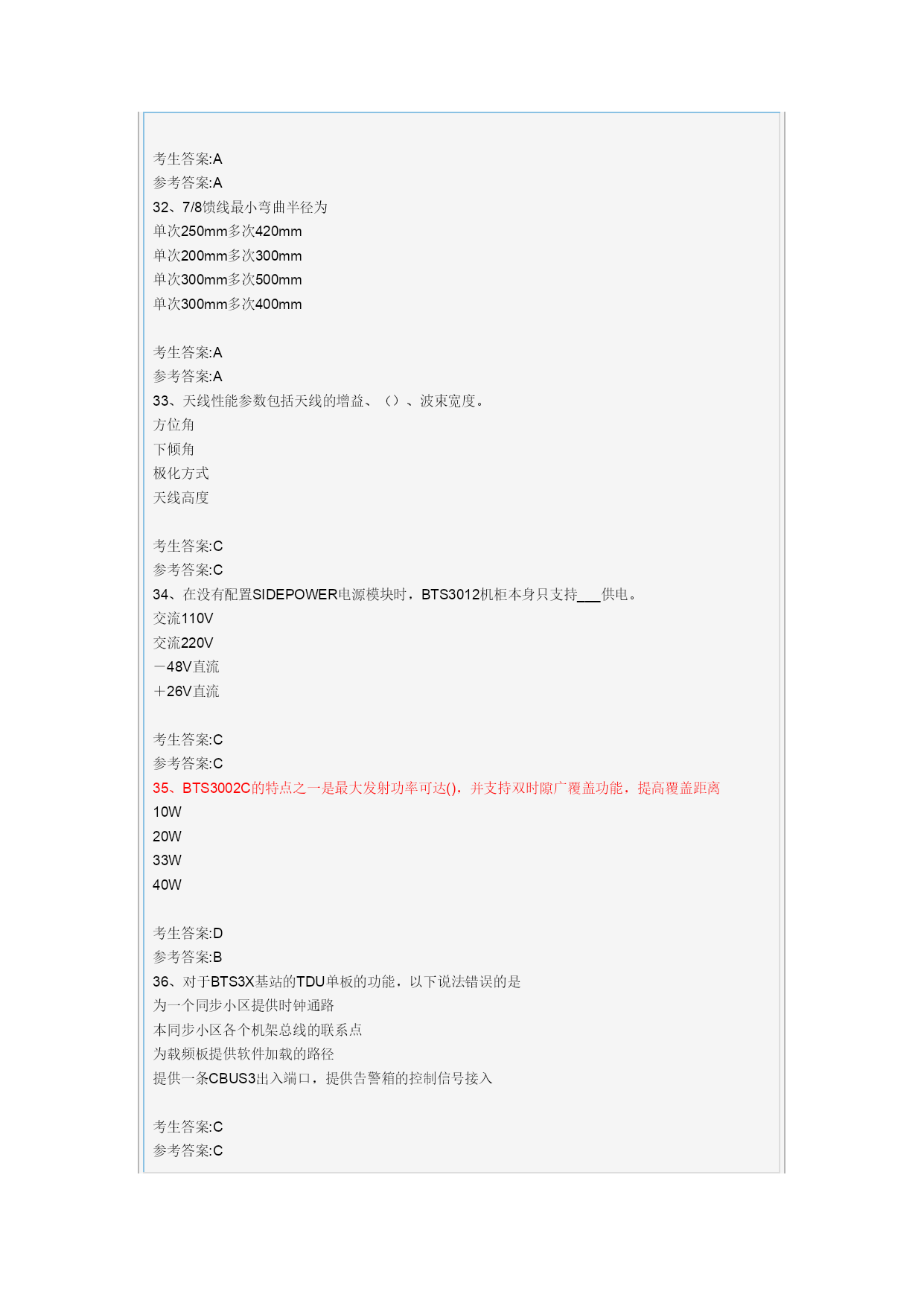 考生答案:A
参考答案:A
32、7/8馈线最小弯曲半径为
单次250mm多次420mm
单次200mm多次300mm
单次300mm多次500mm
单次300mm多次400mm

考生答案:A
参考答案:A
33、天线性能参数包括天线的增益、（）、波束宽度。
方位角
下倾角
极化方式
天线高度

考生答案:C
参考答案:C
34、在没有配置SIDEPOWER电源模块时，BTS3012机柜本身只支持___供电。
交流110V
交流220V
－48V直流
＋26V直流

考生答案:C
参考答案:C
35、BTS3002C的特点之一是最大发射功率可达()，并支持双时隙广覆盖功能，提高覆盖距离
10W
20W
33W
40W

考生答案:D
参考答案:B
36、对于BTS3X基站的TDU单板的功能，以下说法错误的是
为一个同步小区提供时钟通路
本同步小区各个机架总线的联系点
为载频板提供软件加载的路径
提供一条CBUS3出入端口，提供告警箱的控制信号接入

考生答案:C
参考答案:C